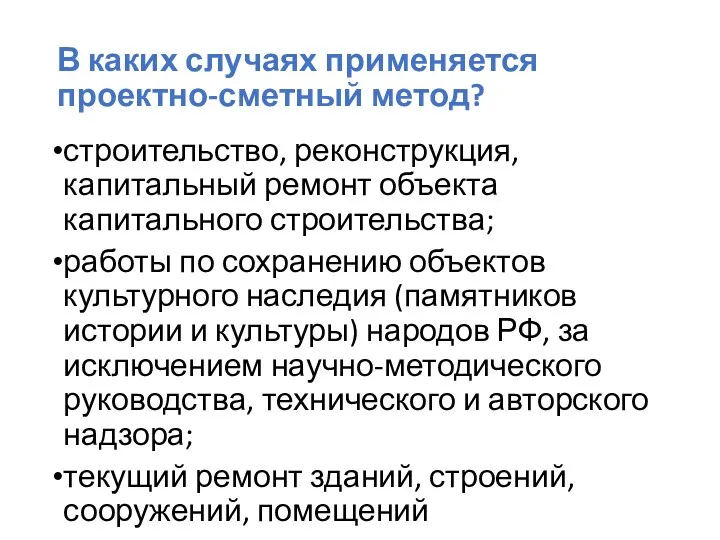 В каких случаях применяется проектно-сметный метод?

•строительство, реконструкция, капитальный ремонт объекта капитального строительства;

•работы по сохранению объектов культурного наследия (памятников истории и культуры) народов РФ, за исключением научно-методического руководства, технического и авторского надзора;

•текущий ремонт зданий, строений, сооружений, помещений